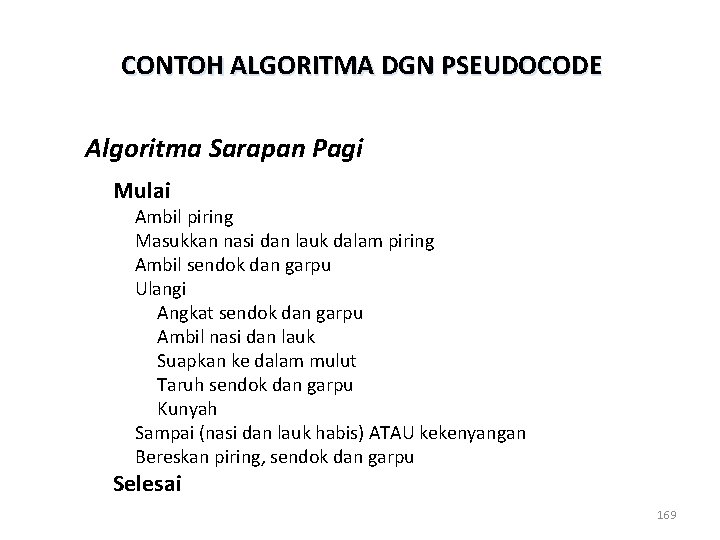 CONTOH ALGORITMA DGN PSEUDOCODE

Algoritma Sarapan Pagi

Mulai
Ambil piring
Masukkan nasi dan lauk dalam piring
Ambil sendok dan garpu
Ulangi
Angkat sendok dan garpu
Ambil nasi dan lauk
Suapkan ke dalam mulut
Taruh sendok dan garpu
Kunyah
Sampai (nasi dan lauk habis) ATAU kekenyangan
Bereskan piring, sendok dan garpu
Selesai

169